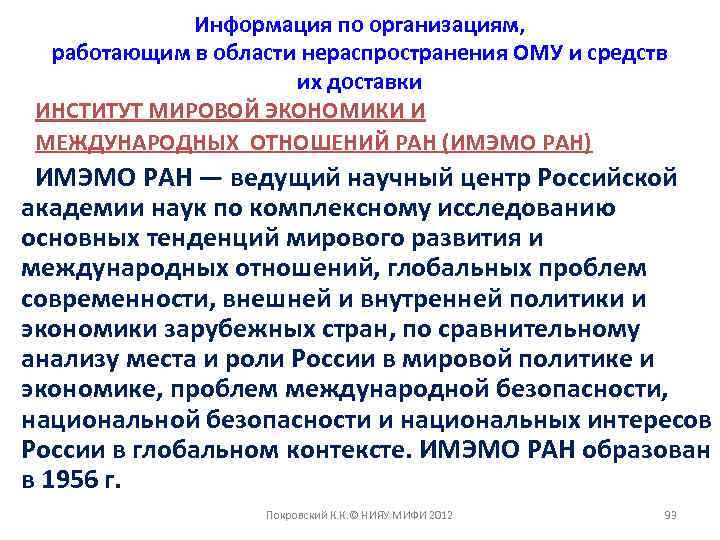 Информация по организациям, работающим в области нераспространения ОМУ и средств их доставки

ИНСТИТУТ МИРОВОЙ ЭКОНОМИКИ И МЕЖДУНАРОДНЫХ ОТНОШЕНИЙ РАН (ИМЭМО РАН)

ИМЭМО РАН — ведущий научный центр Российской академии наук по комплексному исследованию основных тенденций мирового развития и международных отношений, глобальных проблем современности, внешней и внутренней политики и экономики зарубежных стран, по сравнительному анализу места и роли России в мировой политике и экономике, проблем международной безопасности, национальной безопасности и национальных интересов России в глобальном контексте. ИМЭМО РАН образован в 1956 г.

Покровский К.К.© НИЯУ МИФИ 2012

93